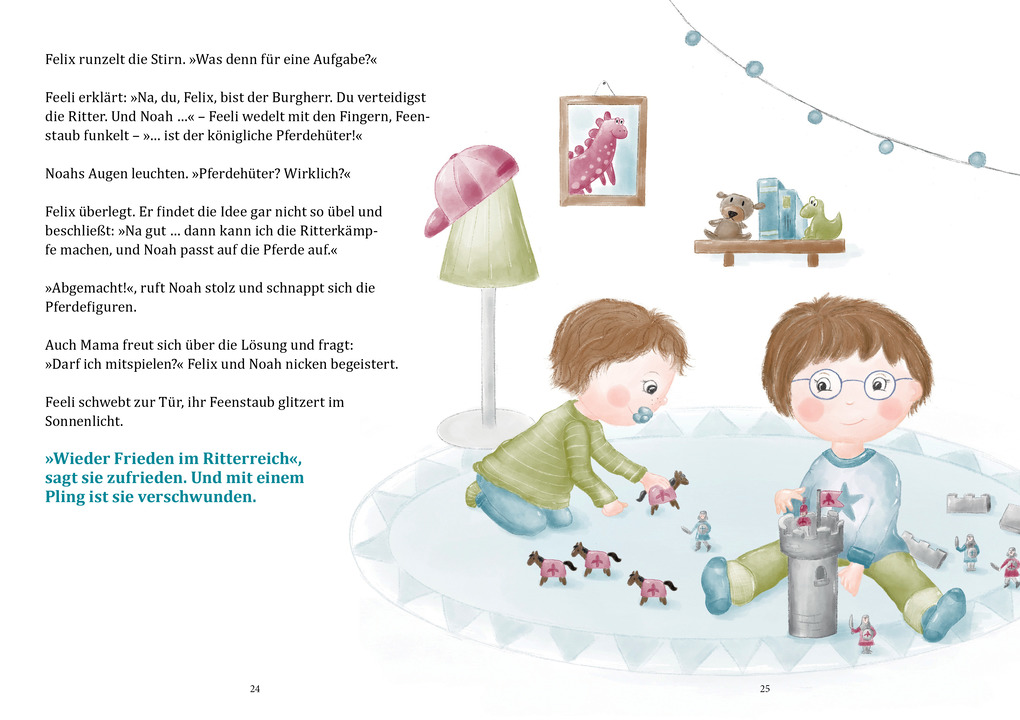 Felix runzelt die Stirn. »Was denn für eine Aufgabe?«

Feeli erklärt: »Na, du, Felix, bist der Burgherr. Du verteidigst die Ritter. Und Noah …« – Feeli wedelt mit den Fingern, Feenstaub funkelt – »… ist der königliche Pferdehüter!«

Noahs Augen leuchten. »Pferdehüter? Wirklich?«

Felix überlegt. Er findet die Idee gar nicht so übel und beschließt: »Na gut … dann kann ich die Ritterkämpfe machen, und Noah passt auf die Pferde auf.«

»Abgemacht!«, ruft Noah stolz und schnappt sich die Pferdefiguren.

Auch Mama freut sich über die Lösung und fragt: »Darf ich mitspielen?« Felix und Noah nicken begeistert.

Feeli schwebt zur Tür, ihr Feenstaub glitzert im Sonnenlicht.

»Wieder Frieden im Ritterreich«, sagt sie zufrieden. Und mit einem Pling ist sie verschwunden.

24

25